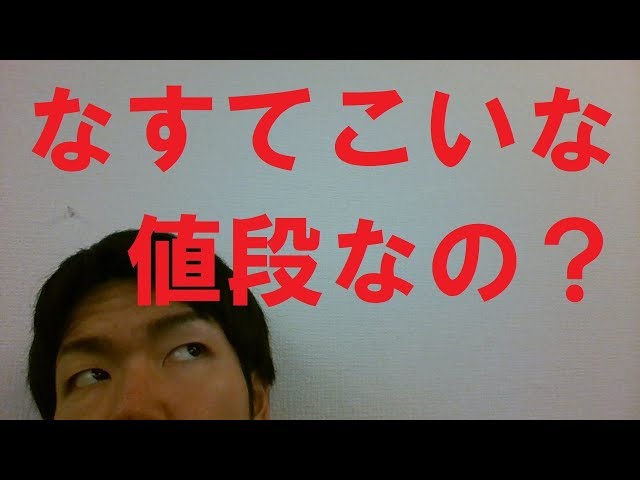 なすてこいな
値段なの？